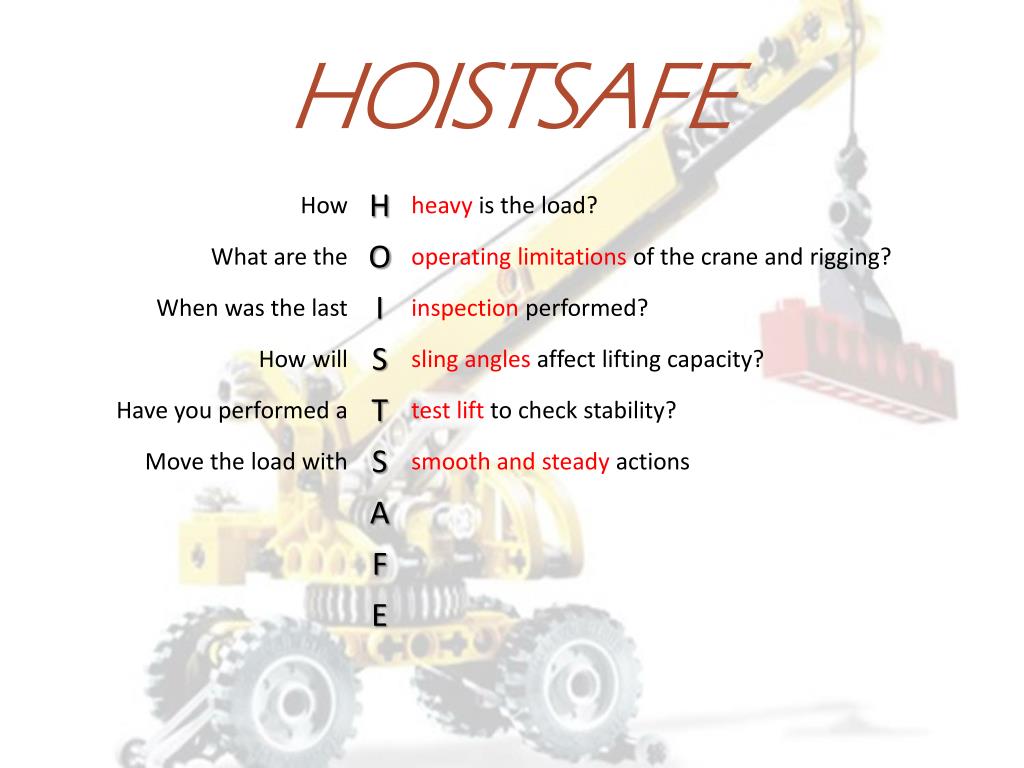 HOISTSAFE

How H heavy is the load?

What are the O operating limitations of the crane and rigging?

When was the last I inspection performed?

How will S sling angles affect lifting capacity?

Have you performed a T test lift to check stability?

Move the load with S smooth and steady actions

A

F

E